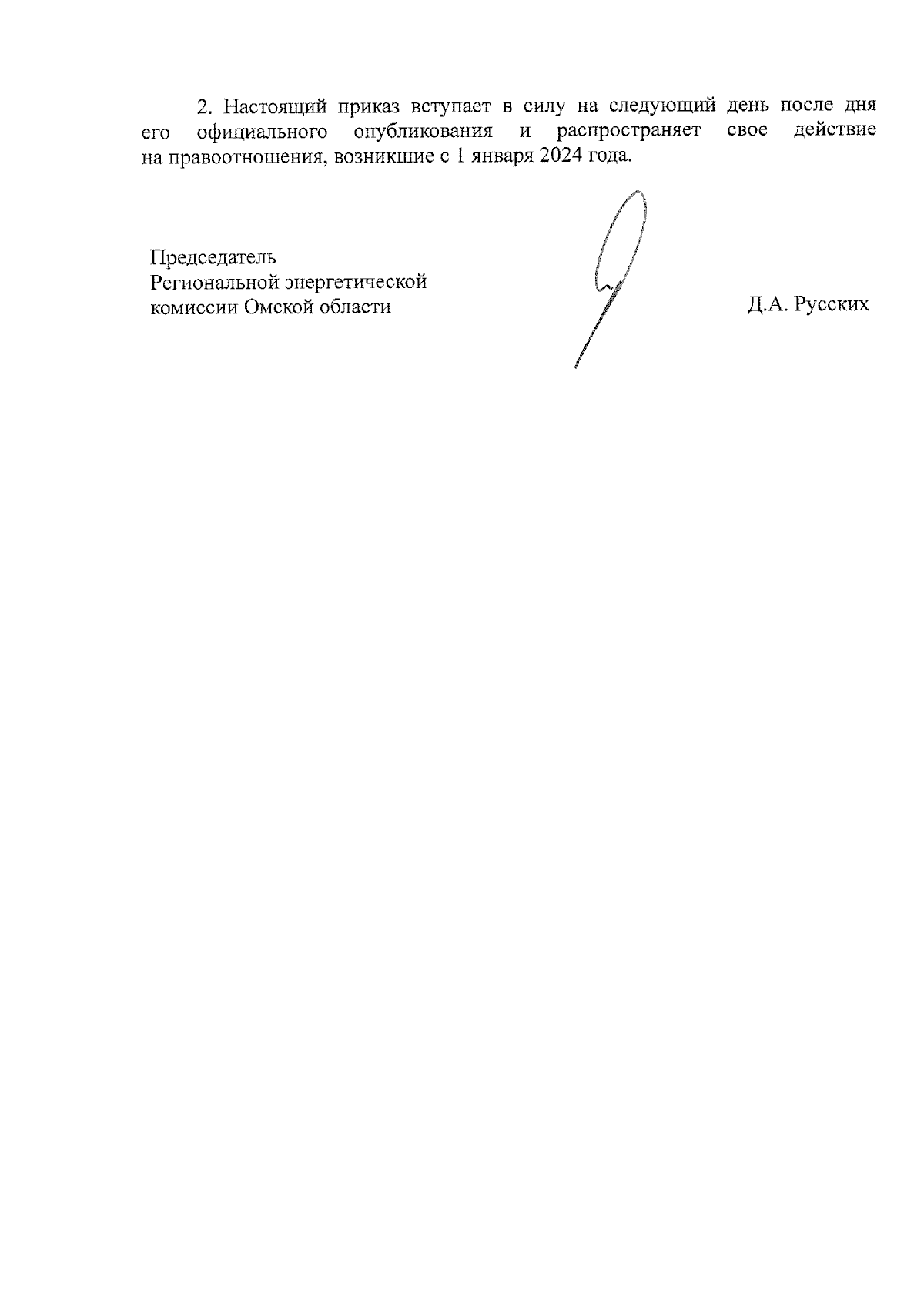 2. Настоящий приказ вступает в силу на следующий день после дня его официального опубликования и распространяет свое действие на правоотношения, возникшие с 1 января 2024 года.

Председатель
Региональной энергетической
комиссии Омской области

Д.А. Русских